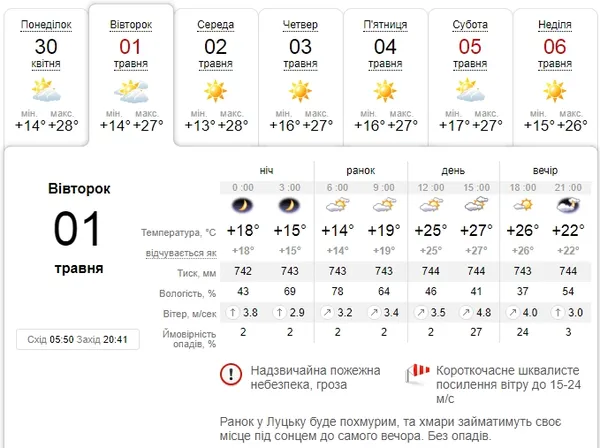 Понеділок
30
квітня
мін. макс.
+14° +28°

Вівторок
01
травня
мін. макс.
+14° +27°

Середа
02
травня
мін. макс.
+13° +28°

Четвер
03
травня
мін. макс.
+16° +27°

П'ятниця
04
травня
мін. макс.
+16° +27°

Субота
05
травня
мін. макс.
+17° +27°

Неділя
06
травня
мін. макс.
+15° +26°

Вівторок
01
травня

Схід 05:50 Захід 20:41

| | ніч | | ранок | | день | | вечір | |
|---|---|---|---|---|---|---|---|---|
| | 0 :00 | 3 :00 | 6 :00 | 9 :00 | 12 :00 | 15 :00 | 18 :00 | 21 :00 |
| Температура, °C | +18° | +15° | +14° | +19° | +25° | +27° | +26° | +22° |
| відчувається як | +18° | +15° | +14° | +19° | +25° | +27° | +26° | +22° |
| Тиск, мм | 742 | 743 | 743 | 743 | 744 | 744 | 743 | 744 |
| Вологість, % | 43 | 69 | 78 | 64 | 46 | 41 | 37 | 54 |
| Вітер, м/сек | 3.8 | 2.9 | 3.2 | 3.4 | 3.5 | 4.8 | 4.0 | 3.0 |
| Ймовірність опадів, % | 2 | 2 | 2 | 2 | 2 | 27 | 24 | 3 |

Надзвичайна пожежна небезпека, гроза

Короткочасне шквалисте посилення вітру до 15-24 м/с

Ранок у Луцьку буде похмурим, та хмари займатимуть своє місце під сонцем до самого вечора. Без опадів.